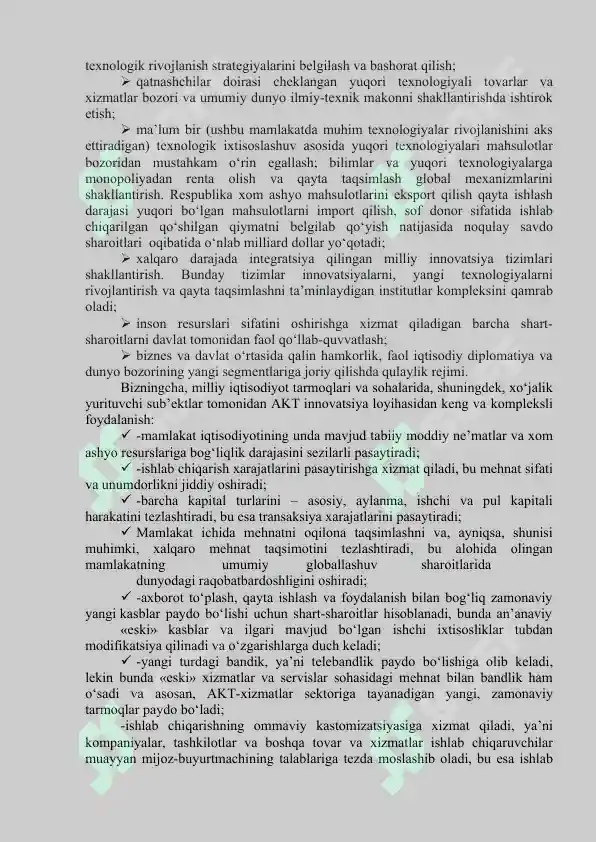 texnologik rivojlanish strategiyalarini belgilash va bashorat qilish;

➢ qatnashchilar doirasi cheklangan yuqori texnologiyali tovarlar va xizmatlar bozori va umumiy dunyo ilmiy-texnik makonni shakllantirishda ishtirok etish;

➢ ma'lum bir (ushbu mamlakatda muhim texnologiyalar rivojlanishini aks ettiradigan) texnologik ixtisoslashuv asosida yuqori texnologiyalari mahsulotlar bozoridan mustahkam o'rin egallash; bilimlar va yuqori texnologiyalarga monopoliyadan renta olish va qayta taqsimlash global mexanizmlarini shakllantirish. Respublika xom ashyo mahsulotlarini eksport qilish qayta ishlash darajasi yuqori bo'lgan mahsulotlarni import qilish, sof donor sifatida ishlab chiqarilgan qo'shilgan qiymatni belgilab qo'yish natijasida noqulay savdo sharoitlari oqibatida o'nlab milliard dollar yo'qotadi;

➢ xalqaro darajada integratsiya qilingan milliy innovatsiya tizimlari shakllantirish. Bunday tizimlar innovatsiyalarni, yangi texnologiyalarni rivojlantirish va qayta taqsimlashni ta'minlaydigan institutlar kompleksini qamrab oladi;

➢ inson resurslari sifatini oshirishga xizmat qiladigan barcha shart-sharoitlarni davlat tomonidan faol qo'llab-quvvatlash;

➢ biznes va davlat o'rtasida qalin hamkorlik, faol iqtisodiy diplomatiya va dunyo bozorining yangi segmentlariga joriy qilishda qulaylik rejimi.

Bizningcha, milliy iqtisodiyot tarmoqlari va sohalarida, shuningdek, xo'jalik yurituvchi sub'ektlar tomonidan AKT innovatsiya loyihasidan keng va kompleksli foydalanish:

✓ -mamlakat iqtisodiyotining unda mavjud tabiiy moddiy ne'matlar va xom ashyo resurslariga bog'liqlik darajasini sezilarli pasaytiradi;

✓ -ishlab chiqarish xarajatlarini pasaytirishga xizmat qiladi, bu mehnat sifati va unumdorlikni jiddiy oshiradi;

✓ -barcha kapital turlarini – asosiy, aylanma, ishchi va pul kapitali harakatini tezlashtiradi, bu esa transaksiya xarajatlarini pasaytiradi;

✓ Mamlakat ichida mehnatni oqilona taqsimlashni va, ayniqsa, shunisi muhimki, xalqaro mehnat taqsimotini tezlashtiradi, bu alohida olingan mamlakatning umumiy globallashuv sharoitlarida dunyodagi raqobatbardoshligini oshiradi;

✓ -axborot to'plash, qayta ishlash va foydalanish bilan bog'liq zamonaviy yangi kasblar paydo bo'lishi uchun shart-sharoitlar hisoblanadi, bunda an'anaviy «eski» kasblar va ilgari mavjud bo'lgan ishchi ixtisosliklar tubdan modifikatsiya qilinadi va o'zgarishlarga duch keladi;

✓ -yangi turdagi bandik, ya'ni telebandlik paydo bo'lishiga olib keladi, lekin bunda «eski» xizmatlar va servislar sohasidagi mehnat bilan bandlik ham o'sadi va asosan, AKT-xizmatlar sektoriga tayanadigan yangi, zamonaviy tarmoqlar paydo bo'ladi;

-ishlab chiqarishning ommaviy kastomizatsiyasiga xizmat qiladi, ya'ni kompaniyalar, tashkilotlar va boshqa tovar va xizmatlar ishlab chiqaruvchilar muayyan mijoz-buyurtmachining talablariga tezda moslashib oladi, bu esa ishlab